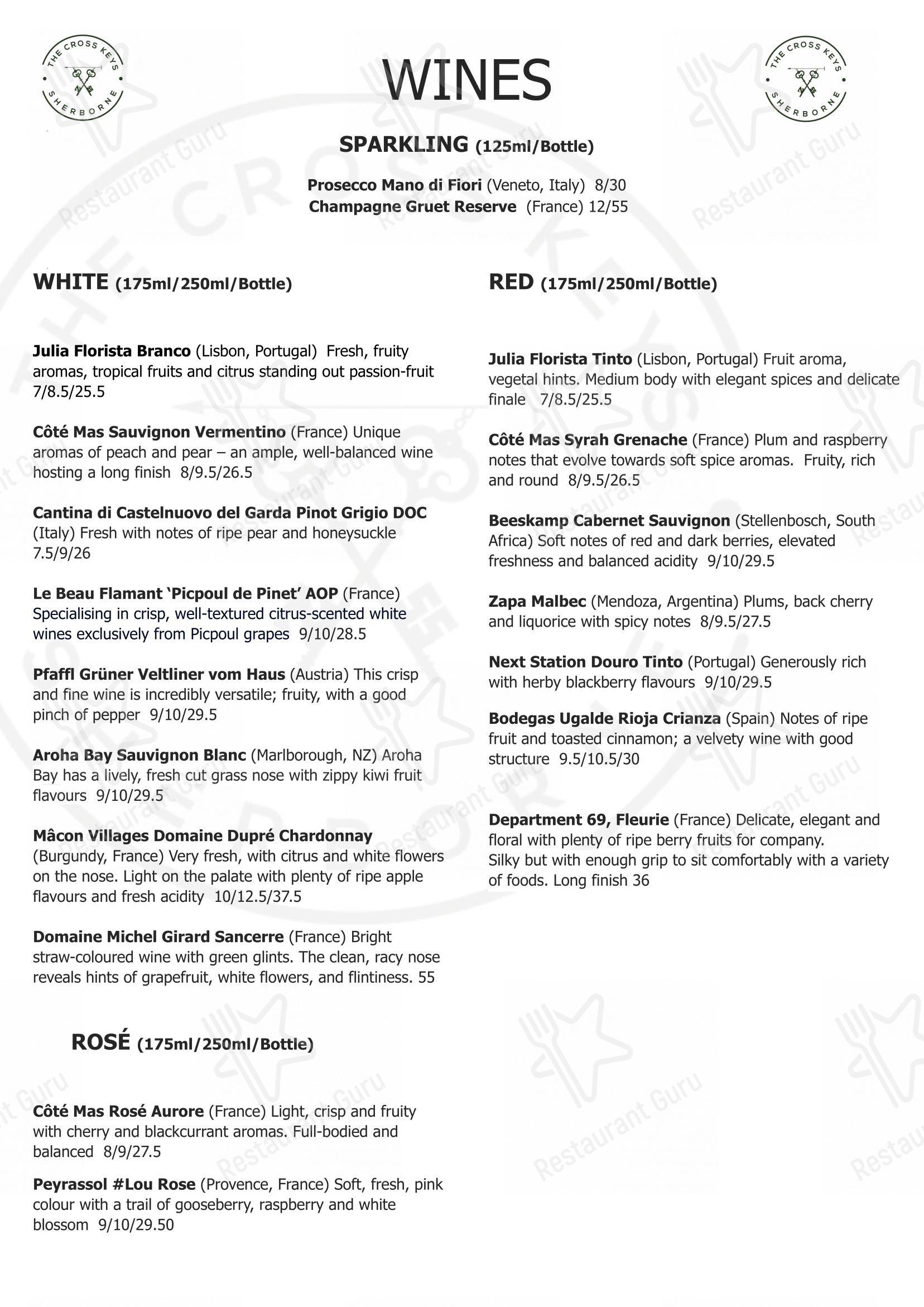 THE CROSS KEYS SHERBORNE

WINES

THE CROSS KEYS SHERBORNE

SPARKLING (125ml/Bottle)

Prosecco Mano di Fiori (Veneto, Italy) 8/30
Champagne Gruet Reserve (France) 12/55

WHITE (175ml/250ml/Bottle)

Julia Florista Branco (Lisbon, Portugal) Fresh, fruity aromas, tropical fruits and citrus standing out passion-fruit 7/8.5/25.5

Côté Mas Sauvignon Vermentino (France) Unique aromas of peach and pear – an ample, well-balanced wine hosting a long finish 8/9.5/26.5

Cantina di Castelnuovo del Garda Pinot Grigio DOC (Italy) Fresh with notes of ripe pear and honeysuckle 7.5/9/26

Le Beau Flamant 'Picpoul de Pinet' AOP (France) Specialising in crisp, well-textured citrus-scented white wines exclusively from Picpoul grapes 9/10/28.5

Pfaffl Grüner Veltliner vom Haus (Austria) This crisp and fine wine is incredibly versatile; fruity, with a good pinch of pepper 9/10/29.5

Aroha Bay Sauvignon Blanc (Marlborough, NZ) Aroha Bay has a lively, fresh cut grass nose with zippy kiwi fruit flavours 9/10/29.5

Mâcon Villages Domaine Dupré Chardonnay (Burgundy, France) Very fresh, with citrus and white flowers on the nose. Light on the palate with plenty of ripe apple flavours and fresh acidity 10/12.5/37.5

Domaine Michel Girard Sancerre (France) Bright straw-coloured wine with green glints. The clean, racy nose reveals hints of grapefruit, white flowers, and flintiness. 55

ROSÉ (175ml/250ml/Bottle)

Côté Mas Rosé Aurore (France) Light, crisp and fruity with cherry and blackcurrant aromas. Full-bodied and balanced 8/9/27.5

Peyrassol #Lou Rose (Provence, France) Soft, fresh, pink colour with a trail of gooseberry, raspberry and white blossom 9/10/29.50

RED (175ml/250ml/Bottle)

Julia Florista Tinto (Lisbon, Portugal) Fruit aroma, vegetal hints. Medium body with elegant spices and delicate finale 7/8.5/25.5

Côté Mas Syrah Grenache (France) Plum and raspberry notes that evolve towards soft spice aromas. Fruity, rich and round 8/9.5/26.5

Beeskamp Cabernet Sauvignon (Stellenbosch, South Africa) Soft notes of red and dark berries, elevated freshness and balanced acidity 9/10/29.5

Zapa Malbec (Mendoza, Argentina) Plums, back cherry and liquorice with spicy notes 8/9.5/27.5

Next Station Douro Tinto (Portugal) Generously rich with herby blackberry flavours 9/10/29.5

Bodegas Ugalde Rioja Crianza (Spain) Notes of ripe fruit and toasted cinnamon; a velvety wine with good structure 9.5/10.5/30

Department 69, Fleurie (France) Delicate, elegant and floral with plenty of ripe berry fruits for company.
Silky but with enough grip to sit comfortably with a variety of foods. Long finish 36

Restaurant Guru